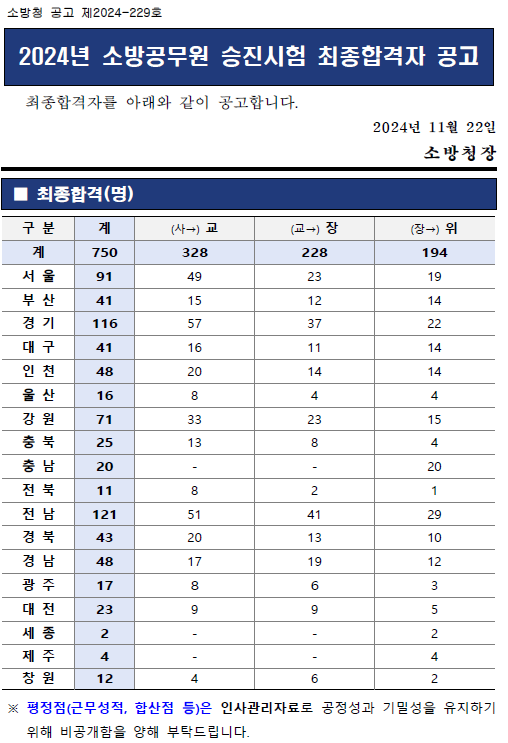 소방청 공고 제2024-229호

2024년 소방공무원 승진시험 최종합격자 공고

최종합격자를 아래와 같이 공고합니다.

2024년 11월 22일

소방청장

■ 최종합격(명)

| 구 분 | 계 | (사→) 교 | (교→) 장 | (장→) 위 |
|---|---|---|---|---|
| 계 | 750 | 328 | 228 | 194 |
| 서 울 | 91 | 49 | 23 | 19 |
| 부 산 | 41 | 15 | 12 | 14 |
| 경 기 | 116 | 57 | 37 | 22 |
| 대 구 | 41 | 16 | 11 | 14 |
| 인 천 | 48 | 20 | 14 | 14 |
| 울 산 | 16 | 8 | 4 | 4 |
| 강 원 | 71 | 33 | 23 | 15 |
| 충 북 | 25 | 13 | 8 | 4 |
| 충 남 | 20 | - | - | 20 |
| 전 북 | 11 | 8 | 2 | 1 |
| 전 남 | 121 | 51 | 41 | 29 |
| 경 북 | 43 | 20 | 13 | 10 |
| 경 남 | 48 | 17 | 19 | 12 |
| 광 주 | 17 | 8 | 6 | 3 |
| 대 전 | 23 | 9 | 9 | 5 |
| 세 종 | 2 | - | - | 2 |
| 제 주 | 4 | - | - | 4 |
| 창 원 | 12 | 4 | 6 | 2 |

※ 평정점(근무성적, 합산점 등)은 인사관리자료로 공정성과 기밀성을 유지하기 위해 비공개함을 양해 부탁드립니다.